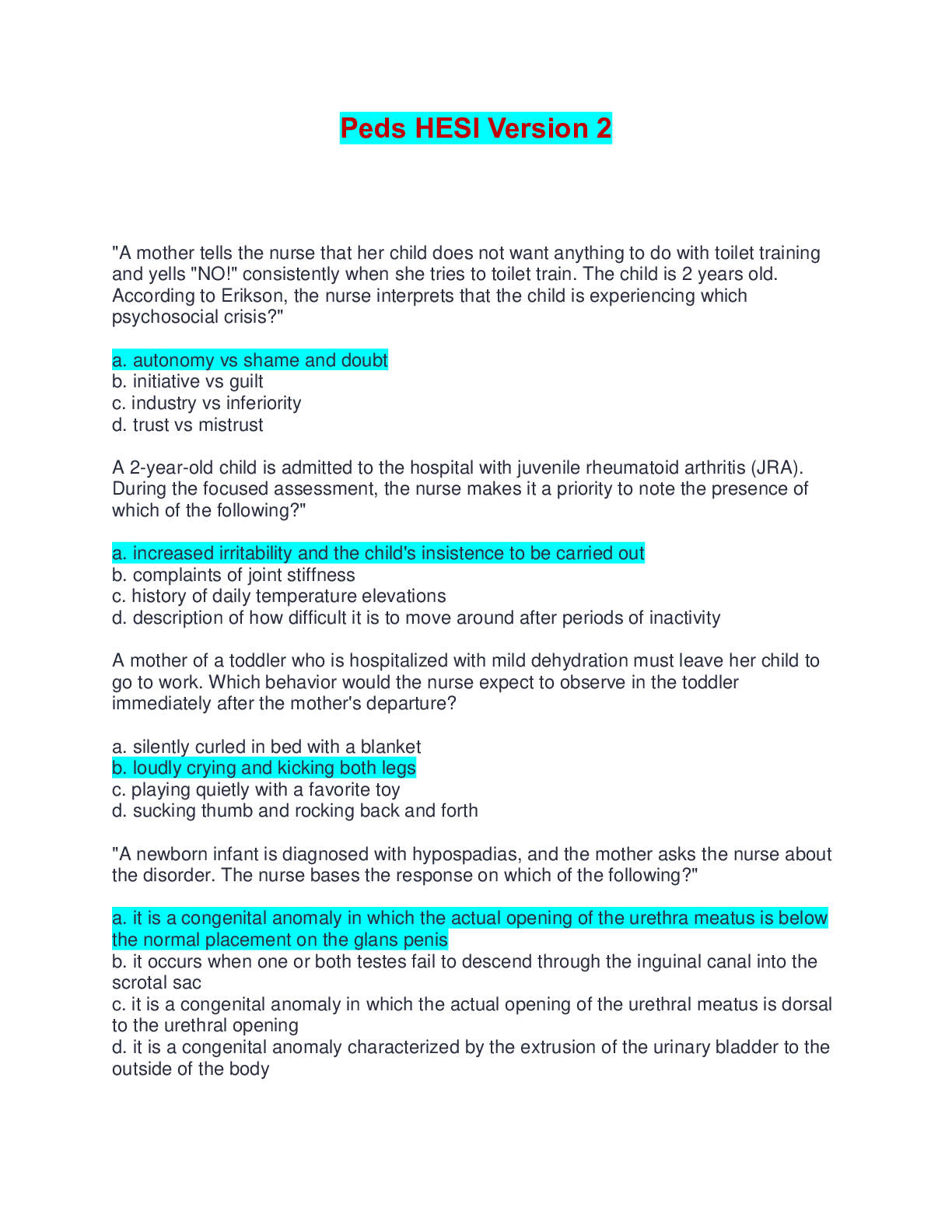 Peds HESI Version 2

"A mother tells the nurse that her child does not want anything to do with toilet training and yells "NO!" consistently when she tries to toilet train. The child is 2 years old. According to Erikson, the nurse interprets that the child is experiencing which psychosocial crisis?"

a. autonomy vs shame and doubt
b. initiative vs guilt
c. industry vs inferiority
d. trust vs mistrust

A 2-year-old child is admitted to the hospital with juvenile rheumatoid arthritis (JRA). During the focused assessment, the nurse makes it a priority to note the presence of which of the following?"

a. increased irritability and the child's insistence to be carried out
b. complaints of joint stiffness
c. history of daily temperature elevations
d. description of how difficult it is to move around after periods of inactivity

A mother of a toddler who is hospitalized with mild dehydration must leave her child to go to work. Which behavior would the nurse expect to observe in the toddler immediately after the mother's departure?

a. silently curled in bed with a blanket
b. loudly crying and kicking both legs
c. playing quietly with a favorite toy
d. sucking thumb and rocking back and forth

"A newborn infant is diagnosed with hypospadias, and the mother asks the nurse about the disorder. The nurse bases the response on which of the following?"

a. it is a congenital anomaly in which the actual opening of the urethra meatus is below the normal placement on the glans penis
b. it occurs when one or both testes fail to descend through the inguinal canal into the scrotal sac
c. it is a congenital anomaly in which the actual opening of the urethral meatus is dorsal to the urethral opening
d. it is a congenital anomaly characterized by the extrusion of the urinary bladder to the outside of the body